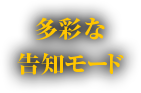 多彩な
告知モード